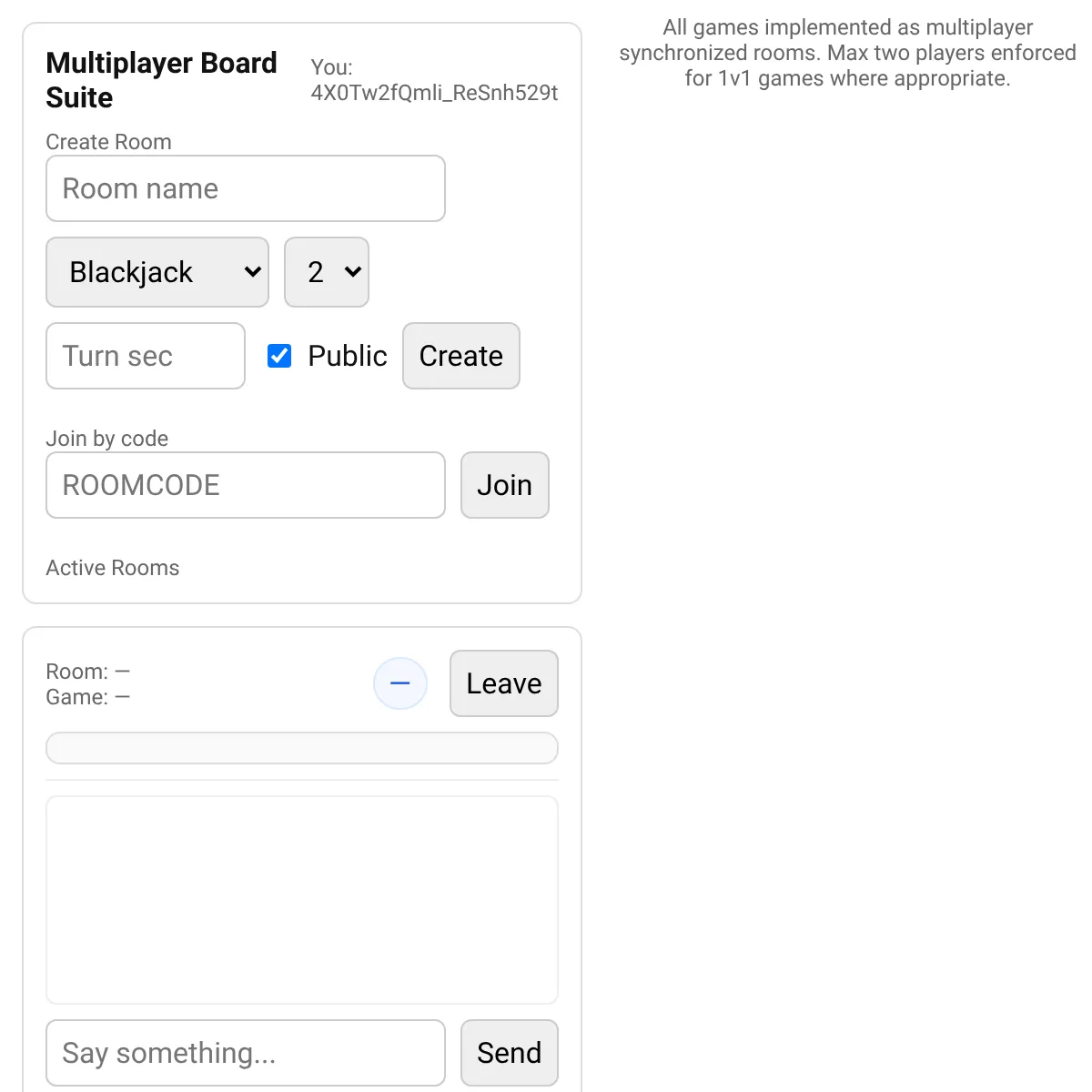 Multiplayer Board Suite

You: 4X0Tw2fQmli_ReSnh529t

Create Room

Room name

Blackjack

2

Turn sec

Public

Create

Join by code

ROOMCODE

Join

Active Rooms

Room: —
Game: —

—

Leave

Say something...

Send

All games implemented as multiplayer synchronized rooms. Max two players enforced for 1v1 games where appropriate.